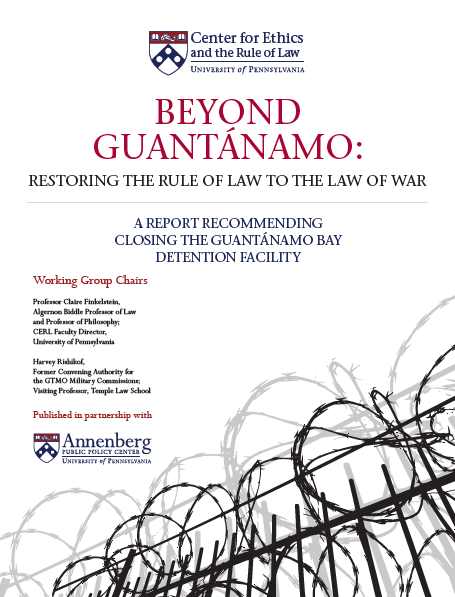 Center for Ethics and the Rule of Law
UNIVERSITY of PENNSYLVANIA

BEYOND GUANTÁNAMO:

RESTORING THE RULE OF LAW TO THE LAW OF WAR

A REPORT RECOMMENDING CLOSING THE GUANTÁNAMO BAY DETENTION FACILITY

Working Group Chairs

Professor Claire Finkelstein,
Algernon Biddle Professor of Law and Professor of Philosophy;
CERL Faculty Director,
University of Pennsylvania

Harvey Rishikof,
Former Convening Authority for the GTMO Military Commissions;
Visiting Professor, Temple Law School

Published in partnership with

Annenberg
PUBLIC POLICY CENTER
UNIVERSITY of PENNSYLVANIA